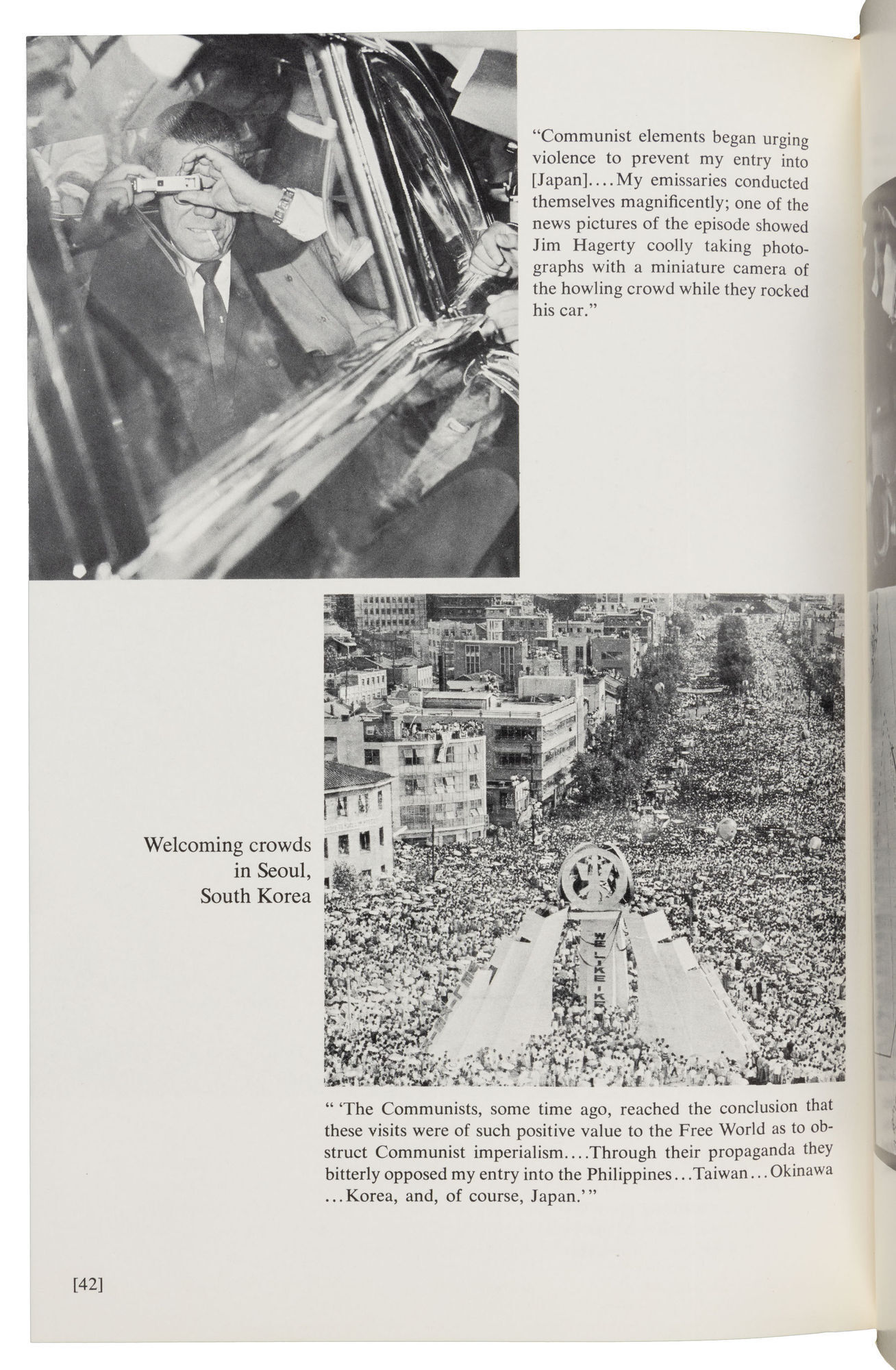 "Communist elements began urging violence to prevent my entry into [Japan]....My emissaries conducted themselves magnificently; one of the news pictures of the episode showed Jim Hagerty coolly taking photographs with a miniature camera of the howling crowd while they rocked his car."

Welcoming crowds in Seoul, South Korea

WE LIKE IKE

" 'The Communists, some time ago, reached the conclusion that these visits were of such positive value to the Free World as to obstruct Communist imperialism....Through their propaganda they bitterly opposed my entry into the Philippines...Taiwan...Okinawa ...Korea, and, of course, Japan.' "

[42]